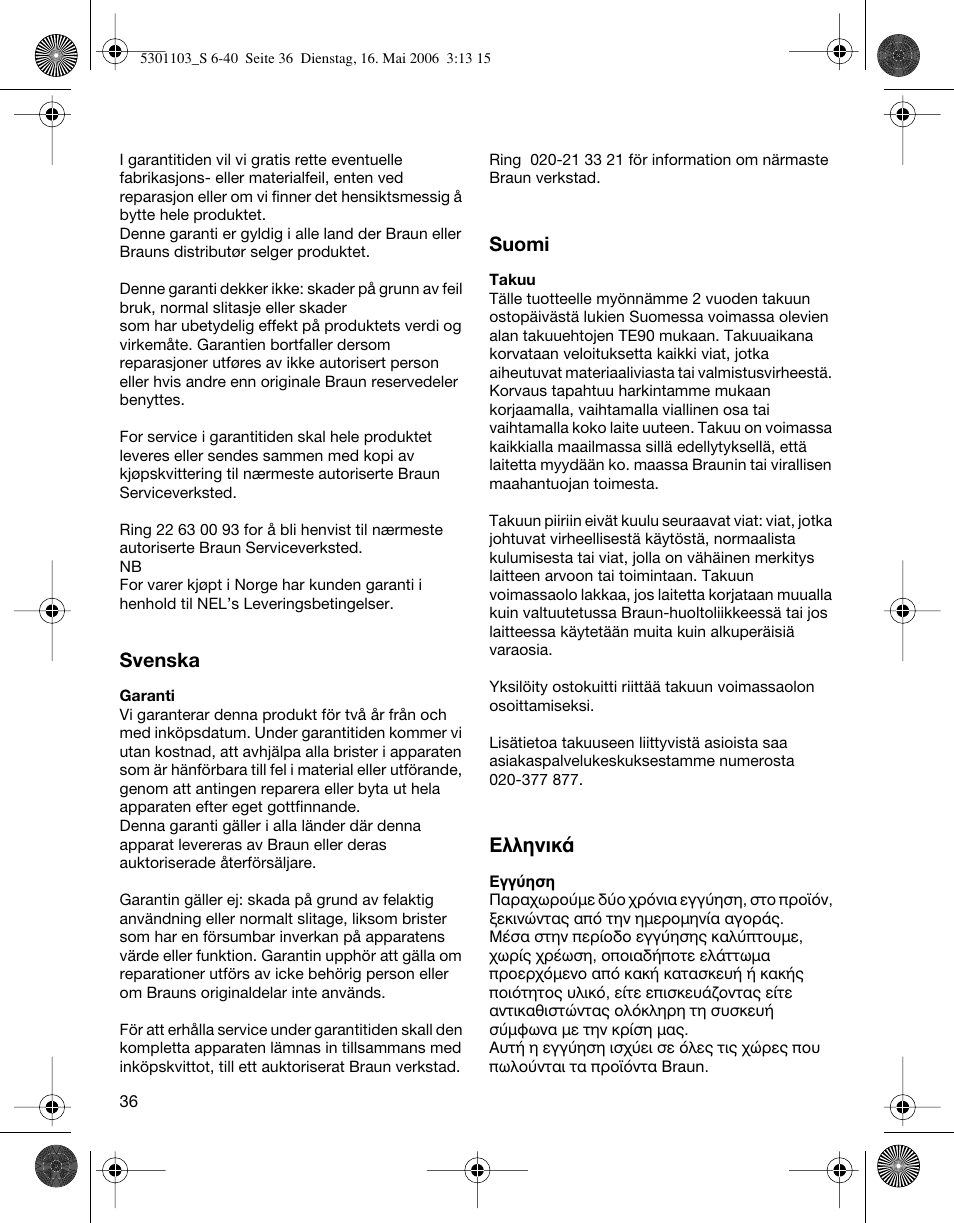 5301103_S 6-40 Seite 36 Dienstag, 16. Mai 2006 3:13 15

I garantitiden vil vi gratis rette eventuelle fabrikasjons- eller materialfeil, enten ved reparasjon eller om vi finner det hensiktsmessig å bytte hele produktet.
Denne garanti er gyldig i alle land der Braun eller Brauns distributør selger produktet.

Denne garanti dekker ikke: skader på grunn av feil bruk, normal slitasje eller skader som har ubetydelig effekt på produktets verdi og virkemåte. Garantien bortfaller dersom reparasjoner utføres av ikke autorisert person eller hvis andre enn originale Braun reservedeler benyttes.

For service i garantitiden skal hele produktet leveres eller sendes sammen med kopi av kjøpskvittering til nærmeste autoriserte Braun Serviceverksted.

Ring 22 63 00 93 for å bli henvist til nærmeste autoriserte Braun Serviceverksted.
NB
For varer kjøpt i Norge har kunden garanti i henhold til NEL's Leveringsbetingelser.

Svenska

Garanti
Vi garanterar denna produkt för två år från och med inköpsdatum. Under garantitiden kommer vi utan kostnad, att avhjälpa alla brister i apparaten som är hänförbara till fel i material eller utförande, genom att antingen reparera eller byta ut hela apparaten efter eget gottfinnande.
Denna garanti gäller i alla länder där denna apparat levereras av Braun eller deras auktoriserade återförsäljare.

Garantin gäller ej: skada på grund av felaktig användning eller normalt slitage, liksom brister som har en försumbar inverkan på apparatens värde eller funktion. Garantin upphör att gälla om reparationer utförs av icke behörig person eller om Brauns originaldelar inte används.

För att erhålla service under garantitiden skall den kompletta apparaten lämnas in tillsammans med inköpskvittot, till ett auktoriserat Braun verkstad.

Ring 020-21 33 21 för information om närmaste Braun verkstad.

Suomi

Takuu
Tälle tuotteelle myönnämme 2 vuoden takuun ostopäivästä lukien Suomessa voimassa olevien alan takuuehtojen TE90 mukaan. Takuuaikana korvataan veloituksetta kaikki viat, jotka aiheutuvat materiaaliviasta tai valmistusvirheestä. Korvaus tapahtuu harkintamme mukaan korjaamalla, vaihtamalla viallinen osa tai vaihtamalla koko laite uuteen. Takuu on voimassa kaikkialla maailmassa sillä edellytyksellä, että laitetta myydään ko. maassa Braunin tai virallisen maahantuojan toimesta.

Takuun piiriin eivät kuulu seuraavat viat: viat, jotka johtuvat virheellisestä käytöstä, normaalista kulumisesta tai viat, jolla on vähäinen merkitys laitteen arvoon tai toimintaan. Takuun voimassaolo lakkaa, jos laitetta korjataan muualla kuin valtuutetussa Braun-huoltoliikkeessä tai jos laitteessa käytetään muita kuin alkuperäisiä varaosia.

Yksilöity ostokuitti riittää takuun voimassaolon osoittamiseksi.

Lisätietoa takuuseen liittyvistä asioista saa asiakaspalvelukeskuksestamme numerosta 020-377 877.

Ελληνικά

Εγγύηση
Παραχωρούμε δύο χρόνια εγγύηση, στο προϊόν, ξεκινώντας από την ημερομηνία αγοράς. Μέσα στην περίοδο εγγύησης καλύπτουμε, χωρίς χρέωση, οποιαδήποτε ελάττωμα προερχόμενο από κακή κατασκευή ή κακής ποιότητος υλικό, είτε επισκευάζοντας είτε αντικαθιστώντας ολόκληρη τη συσκευή σύμφωνα με την κρίση μας.
Αυτή η εγγύηση ισχύει σε όλες τις χώρες που πωλούνται τα προϊόντα Braun.

36